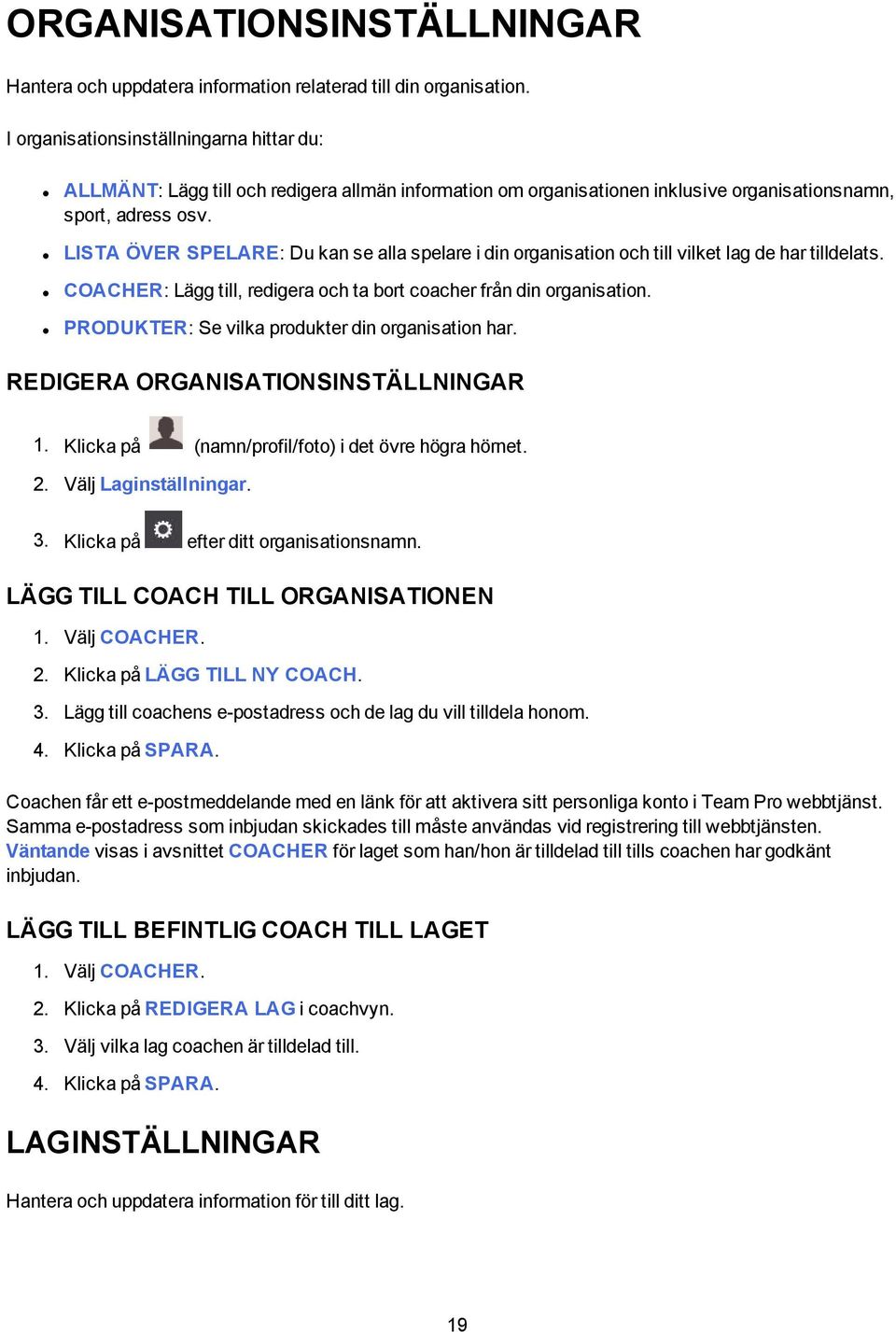 ORGANISATIONSINSTÄLLNINGAR

Hantera och uppdatera information relaterad till din organisation.

I organisationsinställningarna hittar du:

- ALLMÄNT: Lägg till och redigera allmän information om organisationen inklusive organisationsnamn, sport, adress osv.
- LISTA ÖVER SPELARE: Du kan se alla spelare i din organisation och till vilket lag de har tilldelats.
- COACHER: Lägg till, redigera och ta bort coacher från din organisation.
- PRODUKTER: Se vilka produkter din organisation har.

REDIGERA ORGANISATIONSINSTÄLLNINGAR

1. Klicka på (namn/profil/foto) i det övre högra hörnet.
2. Välj Laginställningar.
3. Klicka på efter ditt organisationsnamn.

LÄGG TILL COACH TILL ORGANISATIONEN

1. Välj COACHER.
2. Klicka på LÄGG TILL NY COACH.
3. Lägg till coachens e-postadress och de lag du vill tilldela honom.
4. Klicka på SPARA.

Coachen får ett e-postmeddelande med en länk för att aktivera sitt personliga konto i Team Pro webbtjänst. Samma e-postadress som inbjudan skickades till måste användas vid registrering till webbtjänsten. Väntande visas i avsnittet COACHER för laget som han/hon är tilldelad till tills coachen har godkänt inbjudan.

LÄGG TILL BEFINTLIG COACH TILL LAGET

1. Välj COACHER.
2. Klicka på REDIGERA LAG i coachvyn.
3. Välj vilka lag coachen är tilldelad till.
4. Klicka på SPARA.

LAGINSTÄLLNINGAR

Hantera och uppdatera information för till ditt lag.

19